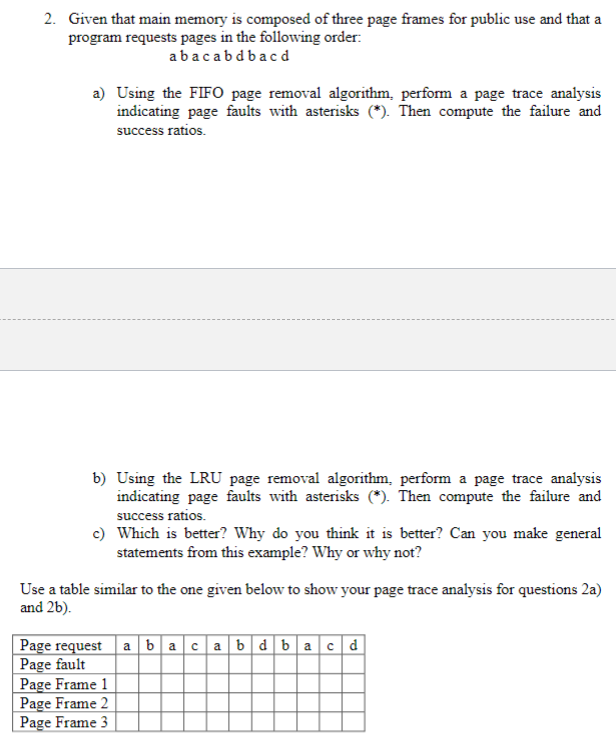 2. Given that main memory is composed of three page frames for public use and that a program requests pages in the following order:
a b a c a b d b a c d

a) Using the FIFO page removal algorithm, perform a page trace analysis indicating page faults with asterisks (*). Then compute the failure and success ratios.

b) Using the LRU page removal algorithm, perform a page trace analysis indicating page faults with asterisks (*). Then compute the failure and success ratios.

c) Which is better? Why do you think it is better? Can you make general statements from this example? Why or why not?

Use a table similar to the one given below to show your page trace analysis for questions 2a) and 2b).

| Page request | a | b | a | c | a | b | d | b | a | c | d |
|---|---|---|---|---|---|---|---|---|---|---|---|
| Page fault | | | | | | | | | | | |
| Page Frame 1 | | | | | | | | | | | |
| Page Frame 2 | | | | | | | | | | | |
| Page Frame 3 | | | | | | | | | | | |